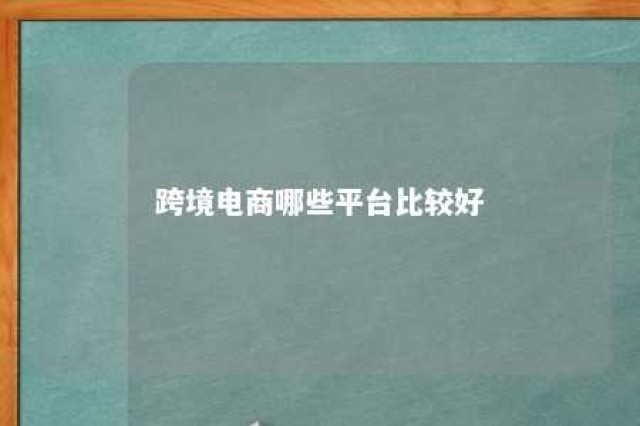 跨境电商哪些平台比较好